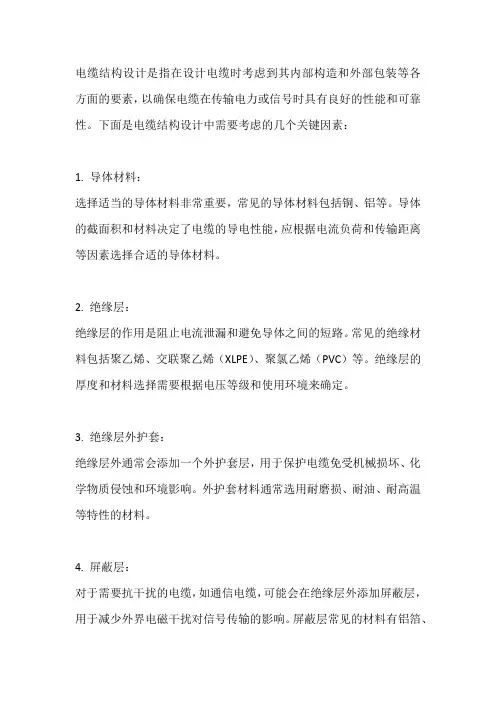 电缆结构设计是指在设计电缆时考虑到其内部构造和外部包装等各方面的要素，以确保电缆在传输电力或信号时具有良好的性能和可靠性。下面是电缆结构设计中需要考虑的几个关键因素：

1. 导体材料：
选择适当的导体材料非常重要，常见的导体材料包括铜、铝等。导体的截面积和材料决定了电缆的导电性能，应根据电流负荷和传输距离等因素选择合适的导体材料。

2. 绝缘层：
绝缘层的作用是阻止电流泄漏和避免导体之间的短路。常见的绝缘材料包括聚乙烯、交联聚乙烯（XLPE）、聚氯乙烯（PVC）等。绝缘层的厚度和材料选择需要根据电压等级和使用环境来确定。

3. 绝缘层外护套：
绝缘层外通常会添加一个外护套层，用于保护电缆免受机械损坏、化学物质侵蚀和环境影响。外护套材料通常选用耐磨损、耐油、耐高温等特性的材料。

4. 屏蔽层：
对于需要抗干扰的电缆，如通信电缆，可能会在绝缘层外添加屏蔽层，用于减少外界电磁干扰对信号传输的影响。屏蔽层常见的材料有铝箔、